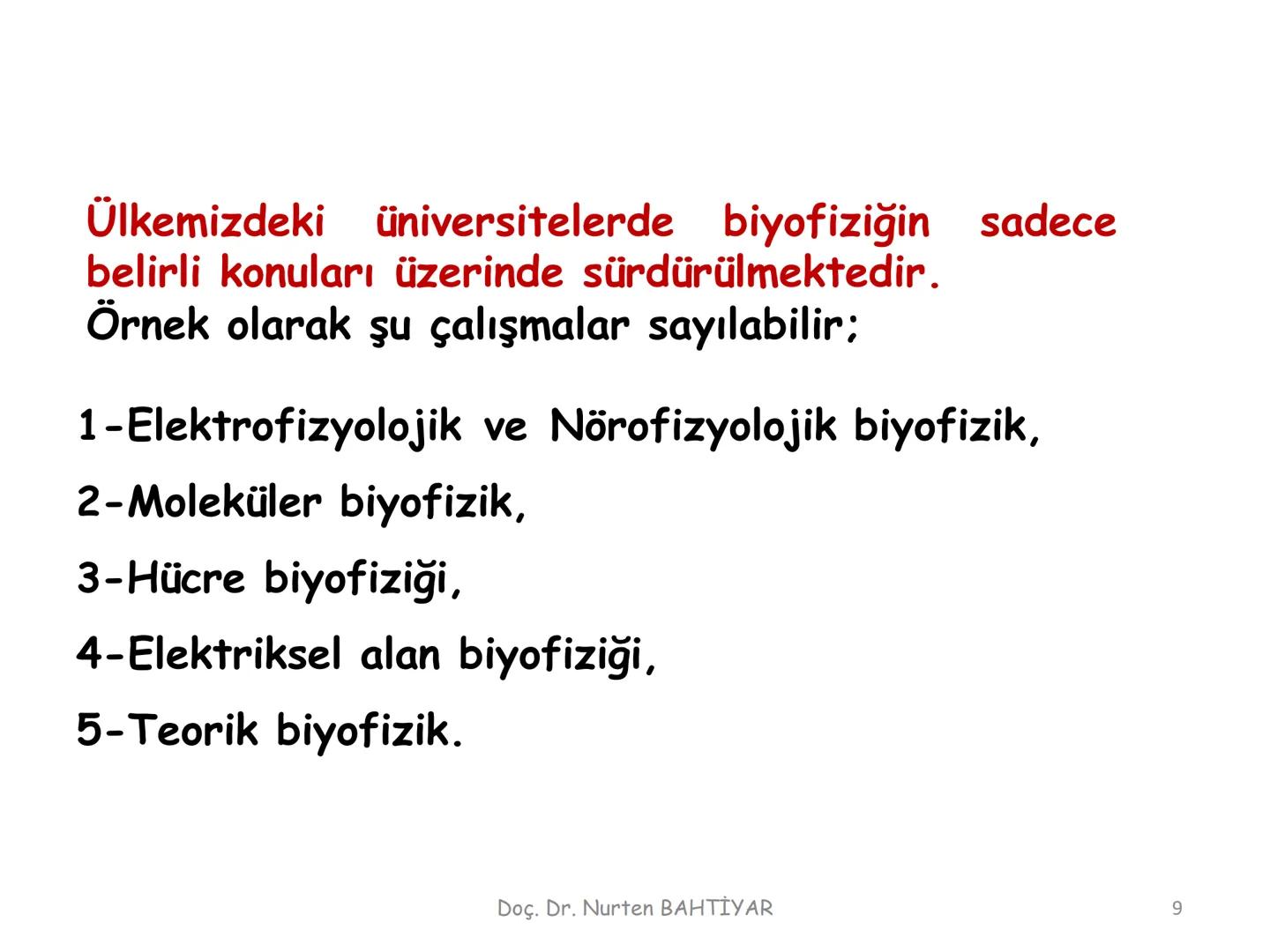 Ülkemizdeki üniversitelerde biyofiziğin sadece belirli konuları üzerinde sürdürülmektedir.
Örnek olarak şu çalışmalar sayılabilir;

1-Elektrofizyolojik ve Nörofizyolojik biyofizik,

2-Moleküler biyofizik,

3-Hücre biyofiziği,

4-Elektriksel alan biyofiziği,

5-Teorik biyofizik.

Doç. Dr. Nurten BAHTİYAR

9